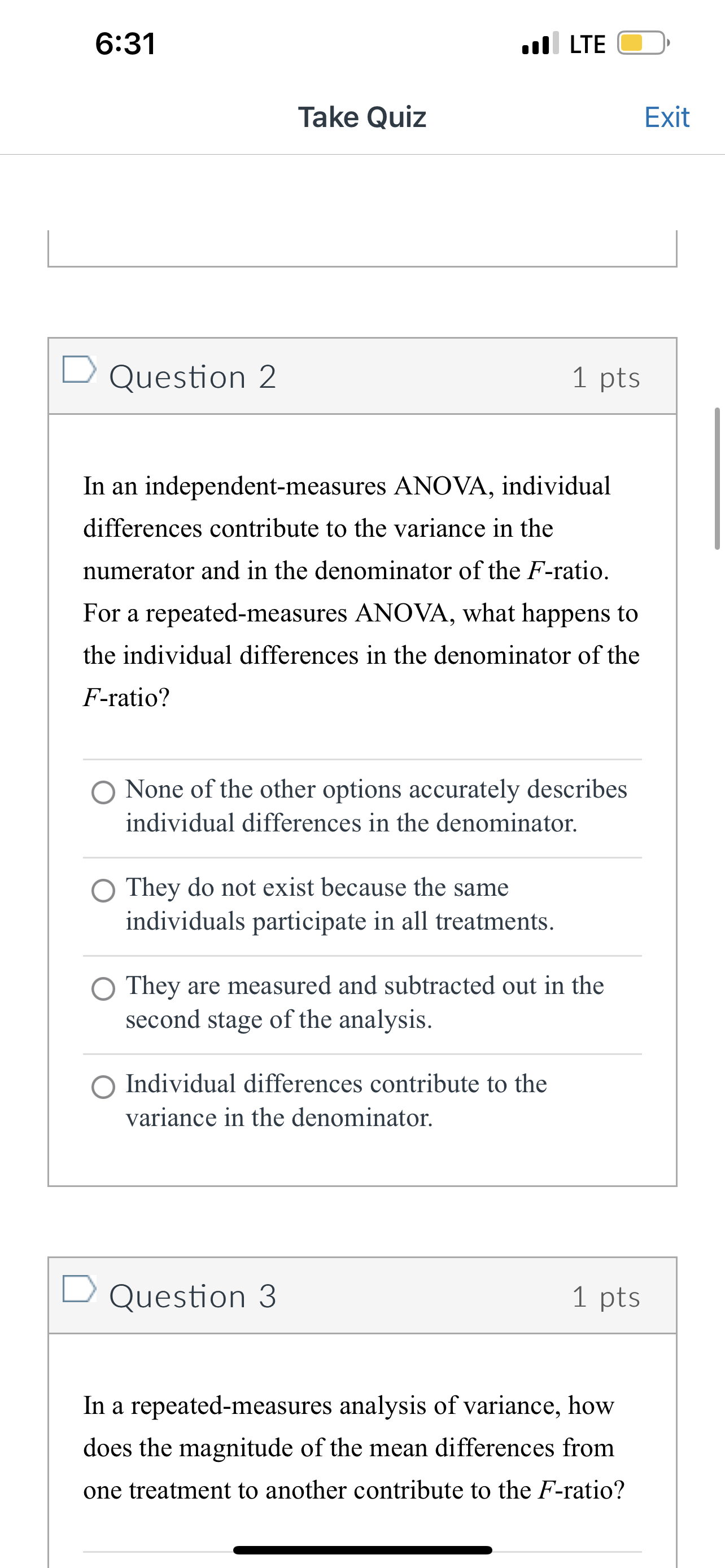 6:31

LTE

Take Quiz

Exit

Question 2

1 pts

In an independent-measures ANOVA, individual differences contribute to the variance in the numerator and in the denominator of the $F$-ratio. For a repeated-measures ANOVA, what happens to the individual differences in the denominator of the $F$-ratio?

None of the other options accurately describes individual differences in the denominator.

They do not exist because the same individuals participate in all treatments.

They are measured and subtracted out in the second stage of the analysis.

Individual differences contribute to the variance in the denominator.

Question 3

1 pts

In a repeated-measures analysis of variance, how does the magnitude of the mean differences from one treatment to another contribute to the $F$-ratio?